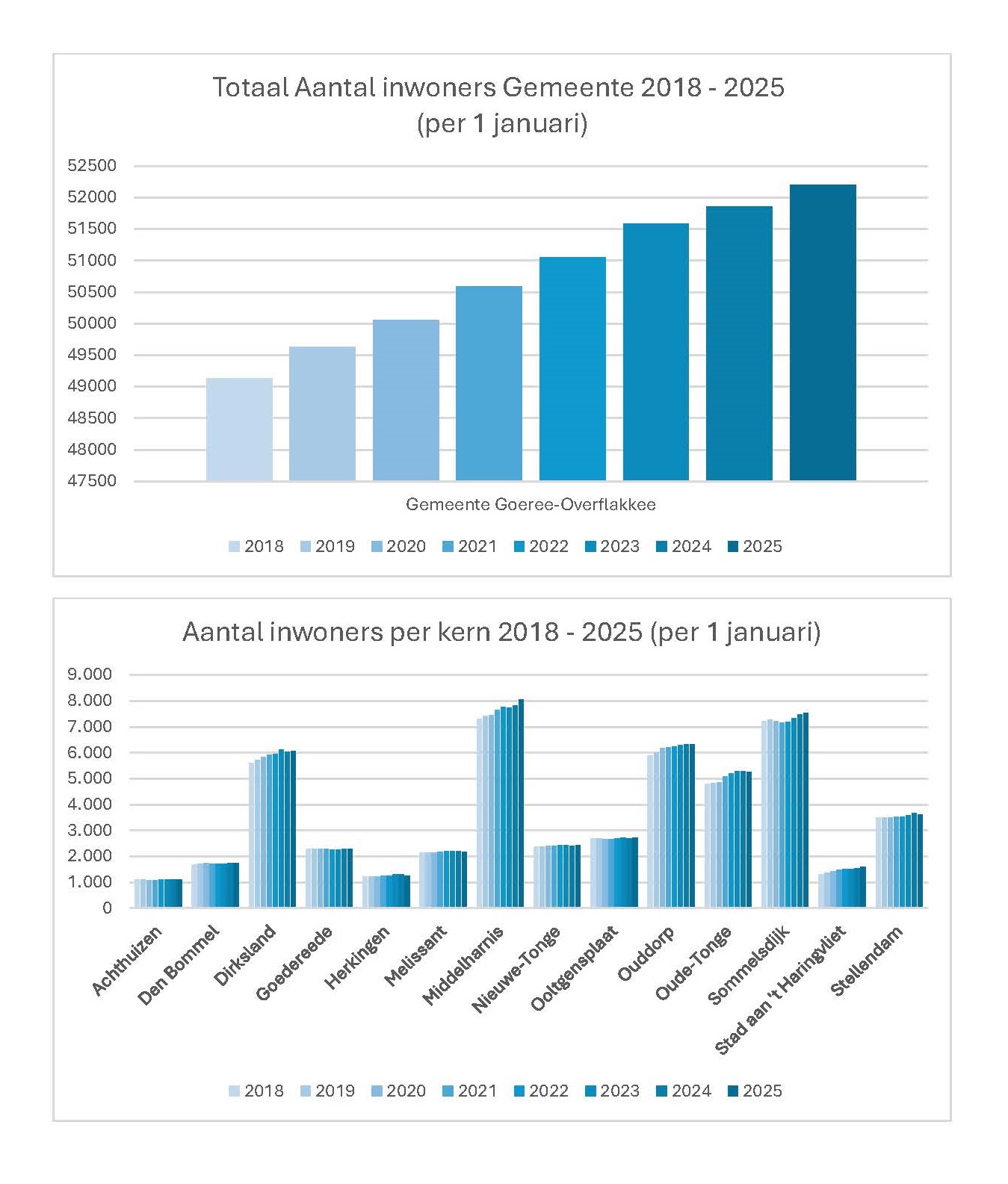 Totaal Aantal inwoners Gemeente 2018 - 2025
(per 1 januari)

52500
52000
51500
51000
50500
50000
49500
49000
48500
48000
47500

Gemeente Goeree-Overflakkee

2018 2019 2020 2021 2022 2023 2024 2025

Aantal inwoners per kern 2018 - 2025 (per 1 januari)

9.000
8.000
7.000
6.000
5.000
4.000
3.000
2.000
1.000
0

Achthuizen
Den Bommel
Dirksland
Goedereede
Herkingen
Melissant
Middelharnis
Nieuwe-Tonge
Ooltgensplaat
Ouddorp
Oude-Tonge
Sommelsdijk
Stad aan 't Haringvliet
Stellendam

2018 2019 2020 2021 2022 2023 2024 2025